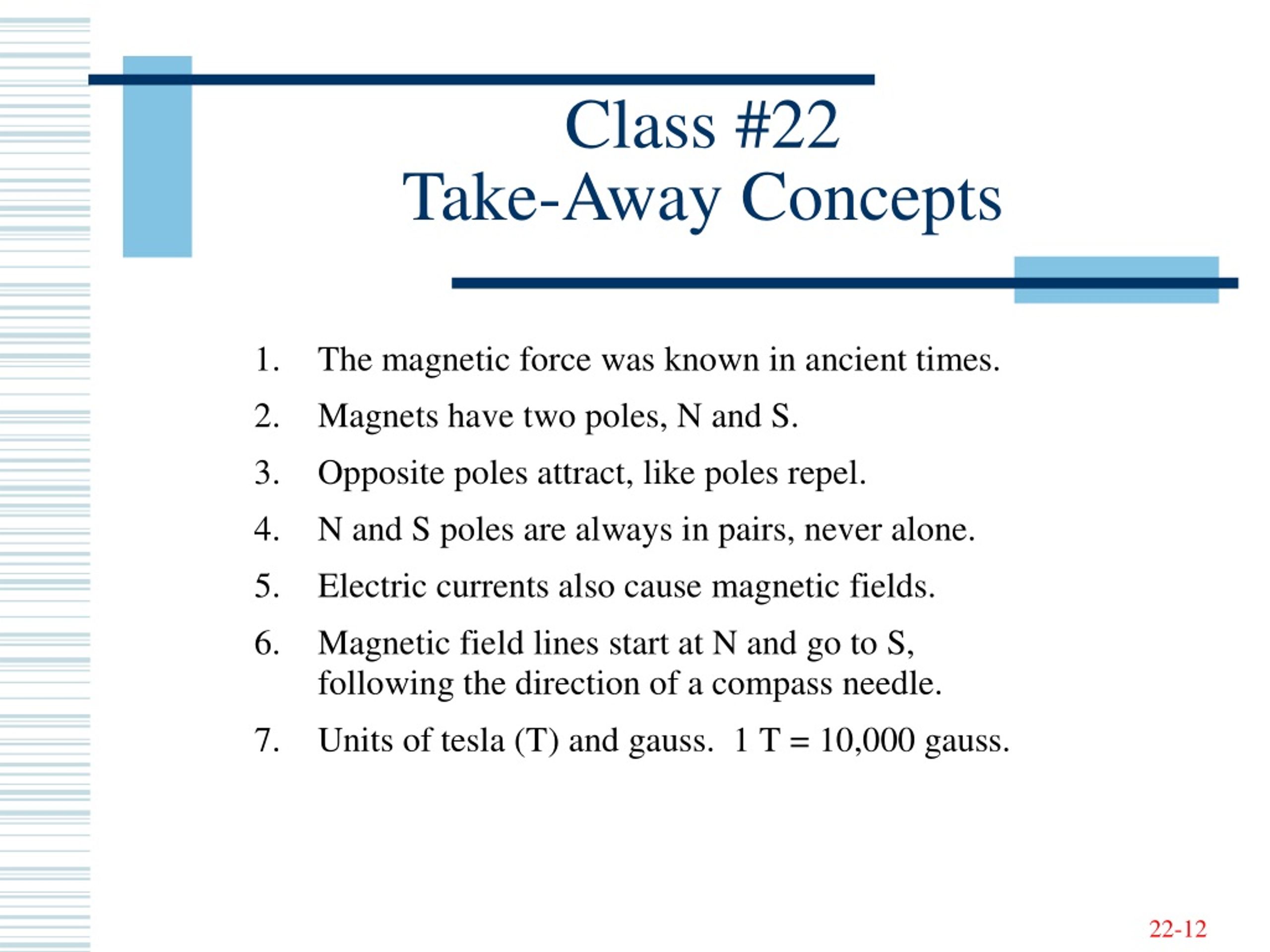 Class #22
Take-Away Concepts

1. The magnetic force was known in ancient times.
2. Magnets have two poles, N and S.
3. Opposite poles attract, like poles repel.
4. N and S poles are always in pairs, never alone.
5. Electric currents also cause magnetic fields.
6. Magnetic field lines start at N and go to S, following the direction of a compass needle.
7. Units of tesla (T) and gauss. 1 T = 10,000 gauss.

22-12